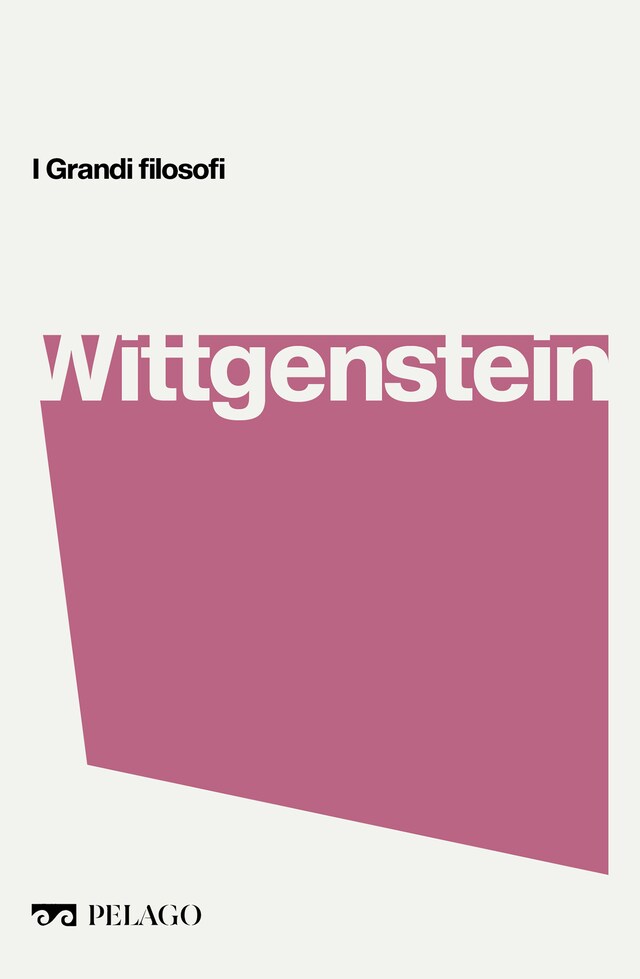 I Grandi filosofi

Wittgenstein

PELAGO